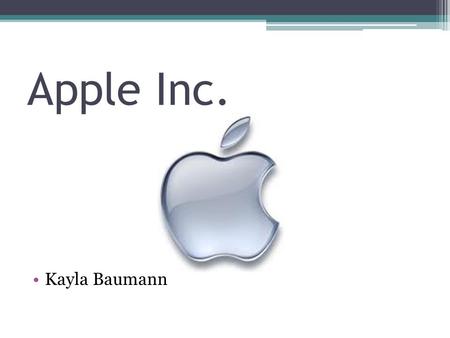 Apple Inc.

• Kayla Baumann